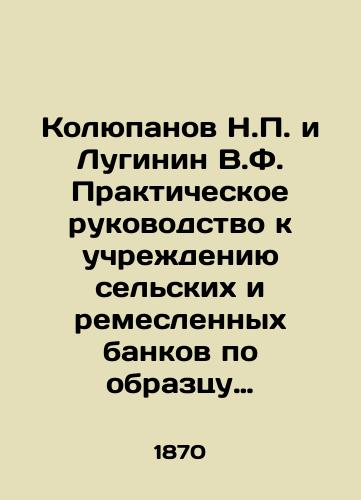 Колюпанов Н.П. и Лугинин В.Ф. Практическое руководство к учреждению сельских и ремесленных банков по образцу…

1870